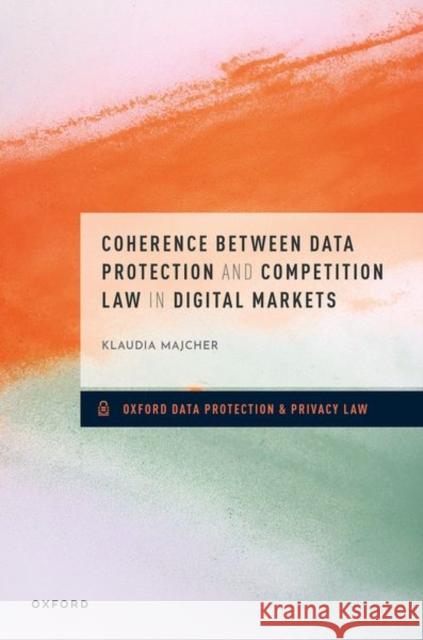 COHERENCE BETWEEN DATA PROTECTION AND COMPETITION LAW IN DIGITAL MARKETS

KLAUDIA MAJCHER

OXFORD DATA PROTECTION & PRIVACY LAW

OXFORD